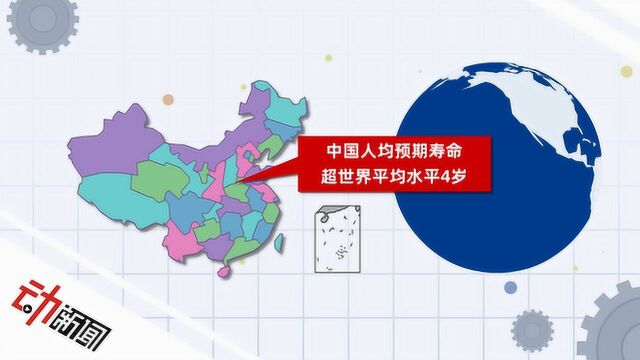 中国人均预期寿命
超世界平均水平4岁

动新闻